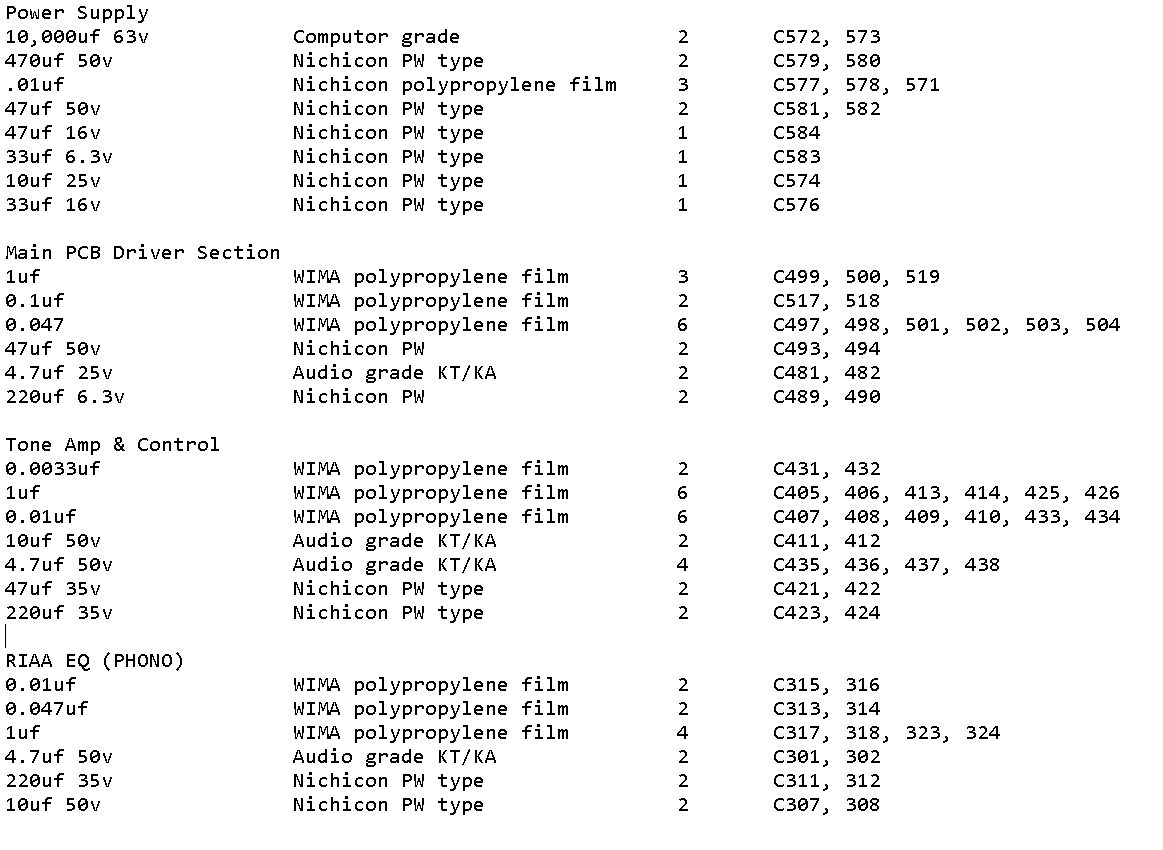 Power Supply

| | | | |
|---|---|---|---|
| 10,000uf 63v | Computor grade | 2 | C572, 573 |
| 470uf 50v | Nichicon PW type | 2 | C579, 580 |
| .01uf | Nichicon polypropylene film | 3 | C577, 578, 571 |
| 47uf 50v | Nichicon PW type | 2 | C581, 582 |
| 47uf 16v | Nichicon PW type | 1 | C584 |
| 33uf 6.3v | Nichicon PW type | 1 | C583 |
| 10uf 25v | Nichicon PW type | 1 | C574 |
| 33uf 16v | Nichicon PW type | 1 | C576 |

Main PCB Driver Section

| | | | |
|---|---|---|---|
| 1uf | WIMA polypropylene film | 3 | C499, 500, 519 |
| 0.1uf | WIMA polypropylene film | 2 | C517, 518 |
| 0.047 | WIMA polypropylene film | 6 | C497, 498, 501, 502, 503, 504 |
| 47uf 50v | Nichicon PW | 2 | C493, 494 |
| 4.7uf 25v | Audio grade KT/KA | 2 | C481, 482 |
| 220uf 6.3v | Nichicon PW | 2 | C489, 490 |

Tone Amp & Control

| | | | |
|---|---|---|---|
| 0.0033uf | WIMA polypropylene film | 2 | C431, 432 |
| 1uf | WIMA polypropylene film | 6 | C405, 406, 413, 414, 425, 426 |
| 0.01uf | WIMA polypropylene film | 6 | C407, 408, 409, 410, 433, 434 |
| 10uf 50v | Audio grade KT/KA | 2 | C411, 412 |
| 4.7uf 50v | Audio grade KT/KA | 4 | C435, 436, 437, 438 |
| 47uf 35v | Nichicon PW type | 2 | C421, 422 |
| 220uf 35v | Nichicon PW type | 2 | C423, 424 |

RIAA EQ (PHONO)

| | | | |
|---|---|---|---|
| 0.01uf | WIMA polypropylene film | 2 | C315, 316 |
| 0.047uf | WIMA polypropylene film | 2 | C313, 314 |
| 1uf | WIMA polypropylene film | 4 | C317, 318, 323, 324 |
| 4.7uf 50v | Audio grade KT/KA | 2 | C301, 302 |
| 220uf 35v | Nichicon PW type | 2 | C311, 312 |
| 10uf 50v | Nichicon PW type | 2 | C307, 308 |